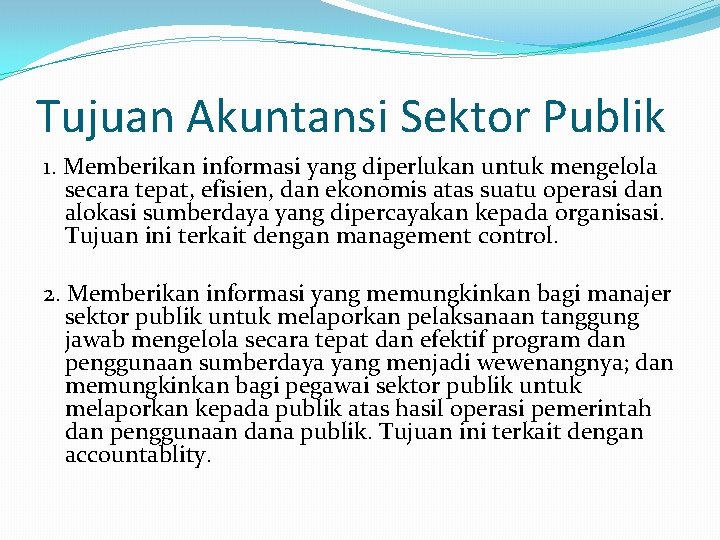 Tujuan Akuntansi Sektor Publik

1. Memberikan informasi yang diperlukan untuk mengelola secara tepat, efisien, dan ekonomis atas suatu operasi dan alokasi sumberdaya yang dipercayakan kepada organisasi. Tujuan ini terkait dengan management control.

2. Memberikan informasi yang memungkinkan bagi manajer sektor publik untuk melaporkan pelaksanaan tanggung jawab mengelola secara tepat dan efektif program dan penggunaan sumberdaya yang menjadi wewenangnya; dan memungkinkan bagi pegawai sektor publik untuk melaporkan kepada publik atas hasil operasi pemerintah dan penggunaan dana publik. Tujuan ini terkait dengan accountablity.